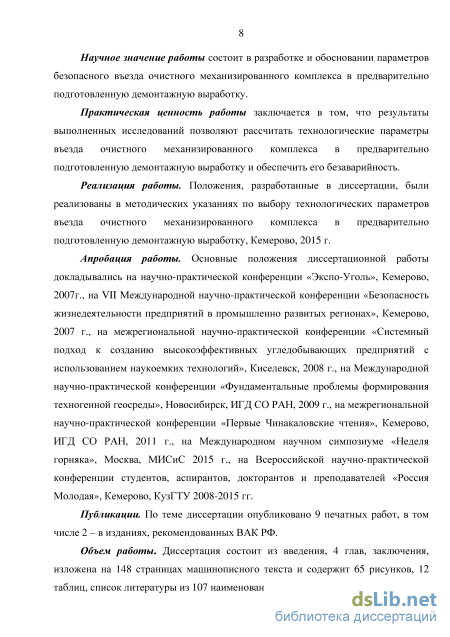 8

Научное значение работы состоит в разработке и обосновании параметров безопасного въезда очистного механизированного комплекса в предварительно подготовленную демонтажную выработку.

Практическая ценность работы заключается в том, что результаты выполненных исследований позволяют рассчитать технологические параметры въезда очистного механизированного комплекса в предварительно подготовленную демонтажную выработку и обеспечить его безаварийность.

Реализация работы. Положения, разработанные в диссертации, были реализованы в методических указаниях по выбору технологических параметров въезда очистного механизированного комплекса в предварительно подготовленную демонтажную выработку, Кемерово, 2015 г.

Апробация работы. Основные положения диссертационной работы докладывались на научно-практической конференции «Экспо-Уголь», Кемерово, 2007г., на VII Международной научно-практической конференции «Безопасность жизнедеятельности предприятий в промышленно развитых регионах», Кемерово, 2007 г., на межрегиональной научно-практической конференции «Системный подход к созданию высокоэффективных угледобывающих предприятий с использованием наукоемких технологий», Киселевск, 2008 г., на Международной научно-практической конференции «Фундаментальные проблемы формирования техногенной геосреды», Новосибирск, ИГД СО РАН, 2009 г., на межрегиональной научно-практической конференции «Первые Чинакаловские чтения», Кемерово, ИГД СО РАН, 2011 г., на Международном научном симпозиуме «Неделя горняка», Москва, МИСиС 2015 г., на Всероссийской научно-практической конференции студентов, аспирантов, докторантов и преподавателей «Россия Молодая», Кемерово, КузГТУ 2008-2015 гг.

Публикации. По теме диссертации опубликовано 9 печатных работ, в том числе 2 – в изданиях, рекомендованных ВАК РФ.

Объем работы. Диссертация состоит из введения, 4 глав, заключения, изложена на 148 страницах машинописного текста и содержит 65 рисунков, 12 таблиц, список литературы из 107 наименован

dsLib.net
библиотека диссертаций